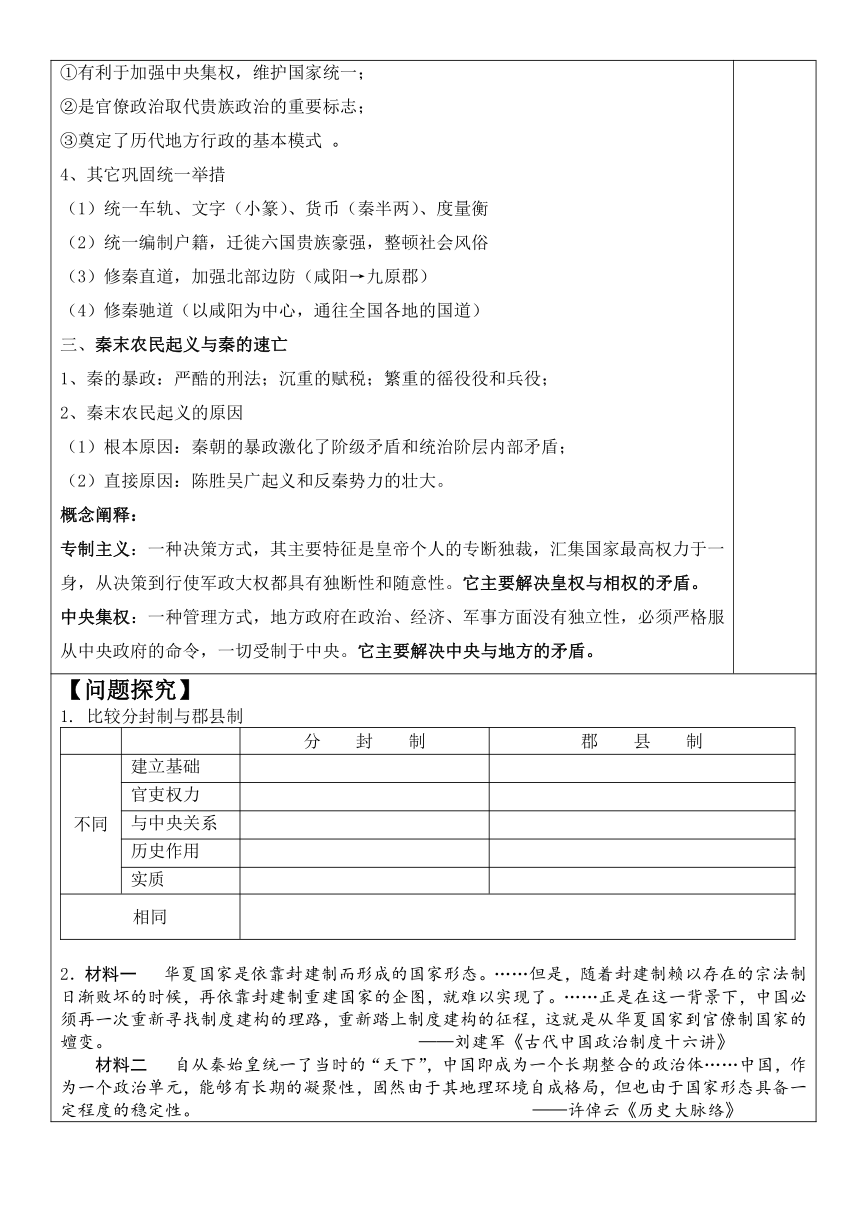 ①有利于加强中央集权，维护国家统一；

②是官僚政治取代贵族政治的重要标志；

③奠定了历代地方行政的基本模式 。

4、其它巩固统一举措

（1）统一车轨、文字（小篆）、货币（秦半两）、度量衡

（2）统一编制户籍，迁徙六国贵族豪强，整顿社会风俗

（3）修秦直道，加强北部边防（咸阳→九原郡）

（4）修秦驰道（以咸阳为中心，通往全国各地的国道）

三、秦末农民起义与秦的速亡

1、秦的暴政：严酷的刑法；沉重的赋税；繁重的徭役役和兵役；

2、秦末农民起义的原因

（1）根本原因：秦朝的暴政激化了阶级矛盾和统治阶层内部矛盾；

（2）直接原因：陈胜吴广起义和反秦势力的壮大。

概念阐释：

专制主义：一种决策方式，其主要特征是皇帝个人的专断独裁，汇集国家最高权力于一身，从决策到行使军政大权都具有独断性和随意性。它主要解决皇权与相权的矛盾。

中央集权：一种管理方式，地方政府在政治、经济、军事方面没有独立性，必须严格服从中央政府的命令，一切受制于中央。它主要解决中央与地方的矛盾。

【问题探究】

1. 比较分封制与郡县制

| | | 分　封　制 | 郡　县　制 |
|---|---|---|---|
| 不同 | 建立基础 | | |
| | 官吏权力 | | |
| | 与中央关系 | | |
| | 历史作用 | | |
| | 实质 | | |
| 相同 | | | |

2．材料一　华夏国家是依靠封建制而形成的国家形态。……但是，随着封建制赖以存在的宗法制日渐败坏的时候，再依靠封建制重建国家的企图，就难以实现了。……正是在这一背景下，中国必须再一次重新寻找制度建构的理路，重新踏上制度建构的征程，这就是从华夏国家到官僚制国家的嬗变。
——刘建军《古代中国政治制度十六讲》

材料二　自从秦始皇统一了当时的“天下”，中国即成为一个长期整合的政治体……中国，作为一个政治单元，能够有长期的凝聚性，固然由于其地理环境自成格局，但也由于国家形态具备一定程度的稳定性。
——许倬云《历史大脉络》